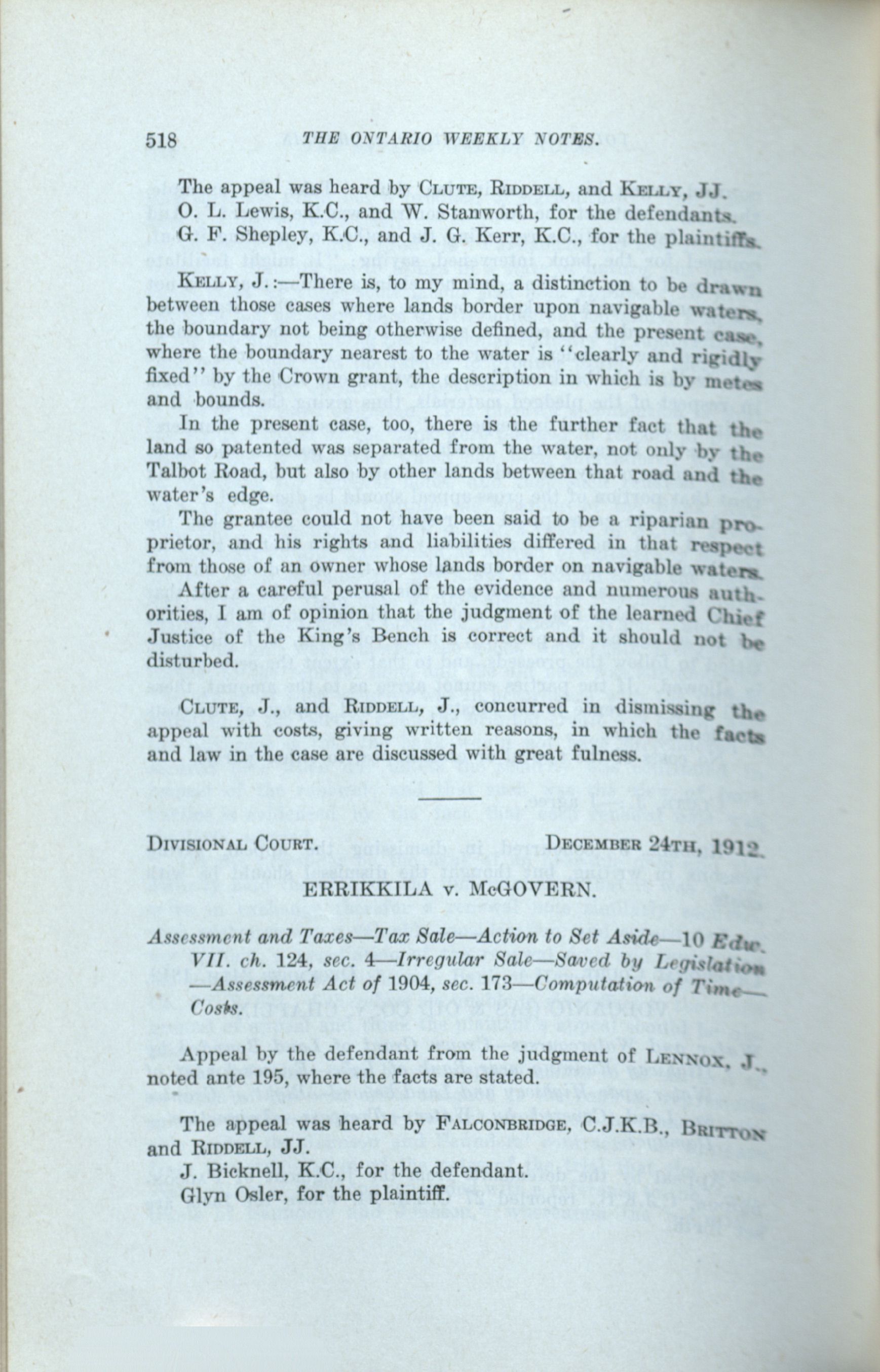 518 THE ONTARIO WEEKLY NOTES.

The appeal was heard by CLUTE, RIDDELL, and KELLY, JJ.
O. L. Lewis, K.C., and W. Stanworth, for the defendants.
G. F. Shepley, K.C., and J. G. Kerr, K.C., for the plaintiffs.

KELLY, J.:—There is, to my mind, a distinction to be drawn between those cases where lands border upon navigable waters, the boundary not being otherwise defined, and the present case, where the boundary nearest to the water is "clearly and rigidly fixed" by the Crown grant, the description in which is by metes and bounds.

In the present case, too, there is the further fact that the land so patented was separated from the water, not only by the Talbot Road, but also by other lands between that road and the water's edge.

The grantee could not have been said to be a riparian proprietor, and his rights and liabilities differed in that respect from those of an owner whose lands border on navigable waters.

After a careful perusal of the evidence and numerous authorities, I am of opinion that the judgment of the learned Chief Justice of the King's Bench is correct and it should not be disturbed.

CLUTE, J., and RIDDELL, J., concurred in dismissing the appeal with costs, giving written reasons, in which the facts and law in the case are discussed with great fulness.

DIVISIONAL COURT. DECEMBER 24TH, 1912.

ERRIKKILA v. McGOVERN.

Assessment and Taxes—Tax Sale—Action to Set Aside—10 Edw. VII. ch. 124, sec. 4—Irregular Sale—Saved by Legislation—Assessment Act of 1904, sec. 173—Computation of Time—Costs.

Appeal by the defendant from the judgment of LENNOX, J., noted ante 195, where the facts are stated.

The appeal was heard by FALCONBRIDGE, C.J.K.B., BRITTON and RIDDELL, JJ.
J. Bicknell, K.C., for the defendant.
Glyn Osler, for the plaintiff.